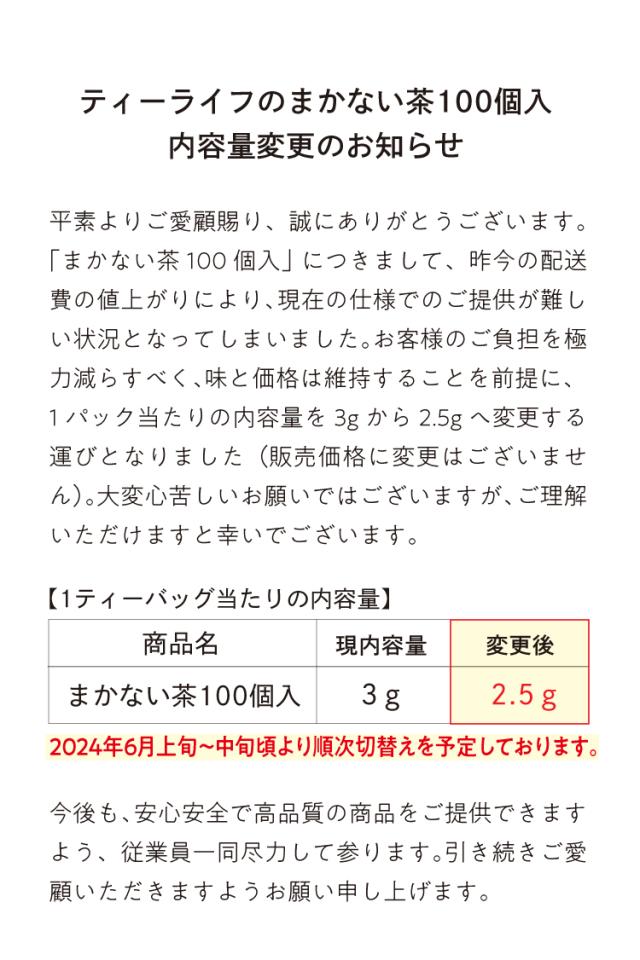 ティーライフのまかない茶100個入
内容量変更のお知らせ

平素よりご愛顧賜り、誠にありがとうございます。「まかない茶100個入」につきまして、昨今の配送費の値上がりにより、現在の仕様でのご提供が難しい状況となってしまいました。お客様のご負担を極力減らすべく、味と価格は維持することを前提に、1パック当たりの内容量を3gから2.5gへ変更する運びとなりました（販売価格に変更はございません）。大変心苦しいお願いではございますが、ご理解いただけますと幸いでございます。

【1ティーバッグ当たりの内容量】

| 商品名 | 現内容量 | 変更後 |
|---|---|---|
| まかない茶100個入 | 3g | 2.5g |

2024年6月上旬~中旬頃より順次切替えを予定しております。

今後も、安心安全で高品質の商品をご提供できますよう、従業員一同尽力して参ります。引き続きご愛顧いただきますようお願い申し上げます。